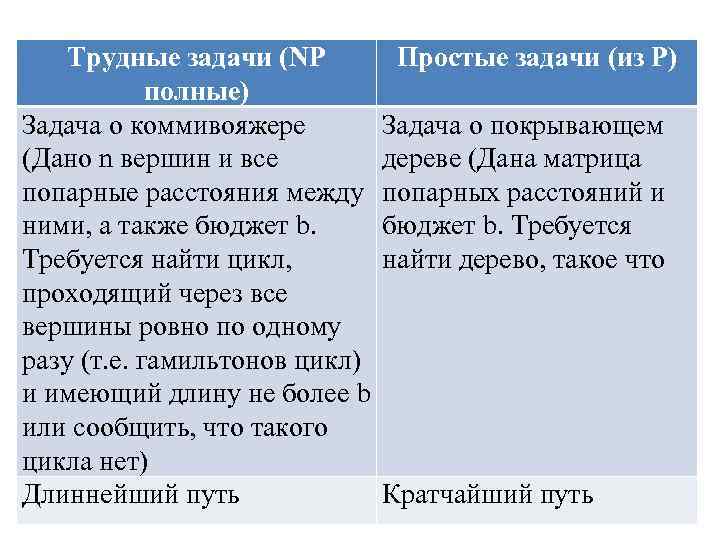 | Трудные задачи (NP полные) | Простые задачи (из P) |
|---|---|
| Задача о коммивояжере (Дано n вершин и все попарные расстояния между ними, а также бюджет b. Требуется найти цикл, проходящий через все вершины ровно по одному разу (т.е. гамильтонов цикл) и имеющий длину не более b или сообщить, что такого цикла нет) | Задача о покрывающем дереве (Дана матрица попарных расстояний и бюджет b. Требуется найти дерево, такое что |
| Длиннейший путь | Кратчайший путь |